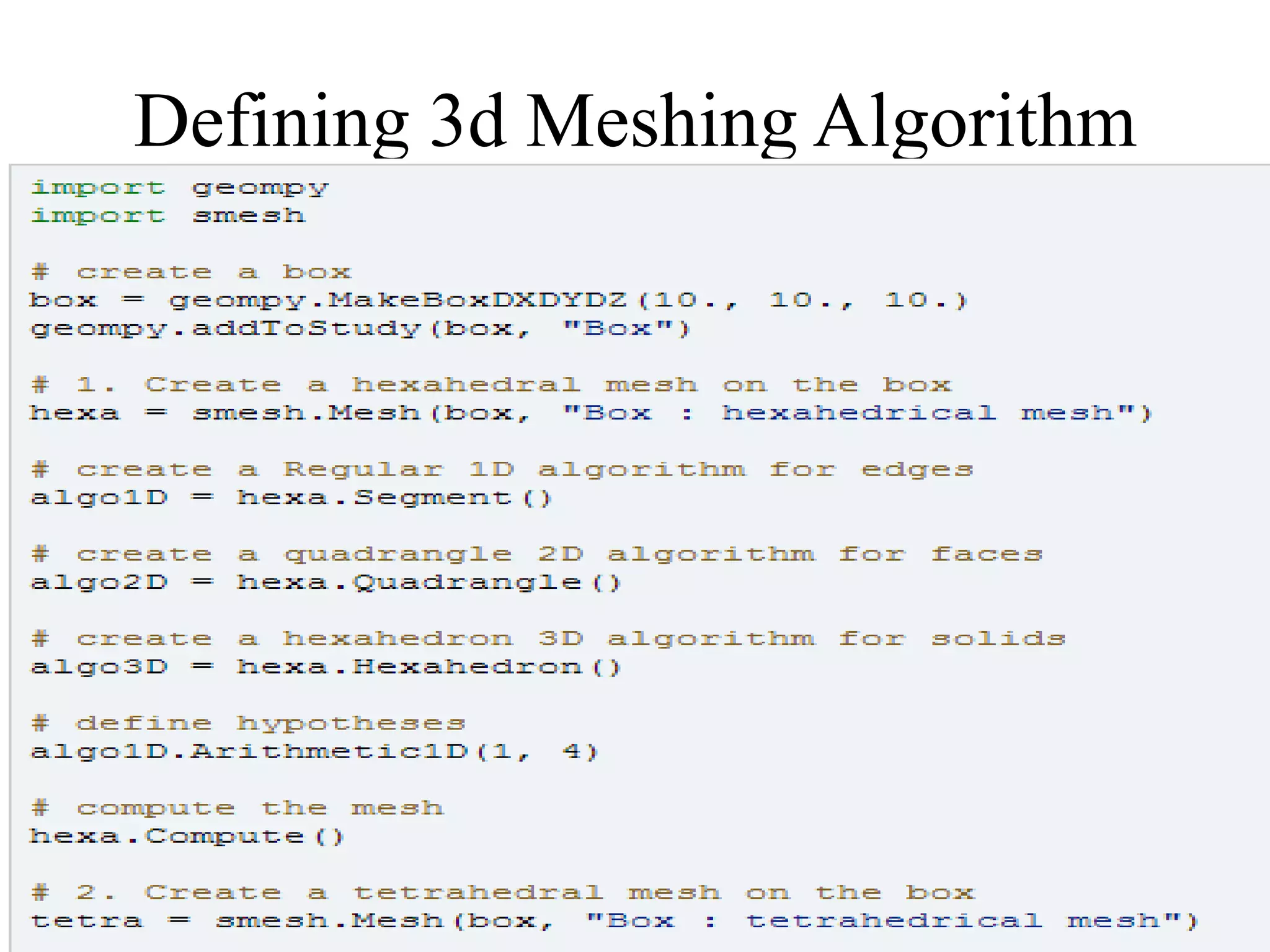 Defining 3d Meshing Algorithm

import geompy
import smesh

# create a box
box = geompy.MakeBoxDXDYDZ(10., 10., 10.)
geompy.addToStudy(box, "Box")

# 1. Create a hexahedral mesh on the box
hexa = smesh.Mesh(box, "Box : hexahedrical mesh")

# create a Regular 1D algorithm for edges
algo1D = hexa.Segment()

# create a quadrangle 2D algorithm for faces
algo2D = hexa.Quadrangle()

# create a hexahedron 3D algorithm for solids
algo3D = hexa.Hexahedron()

# define hypotheses
algo1D.Arithmetic1D(1, 4)

# compute the mesh
hexa.Compute()

# 2. Create a tetrahedral mesh on the box
tetra = smesh.Mesh(box, "Box : tetrahedrical mesh")